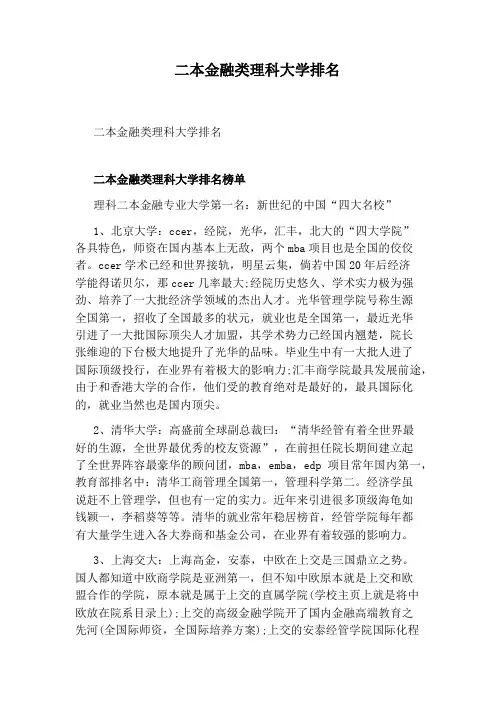 二本金融类理科大学排名

二本金融类理科大学排名

二本金融类理科大学排名榜单

理科二本金融专业大学第一名：新世纪的中国“四大名校”

1、北京大学：ccer，经院，光华，汇丰，北大的“四大学院”各具特色，师资在国内基本上无敌，两个mba项目也是全国的佼佼者。ccer学术已经和世界接轨，明星云集，倘若中国20年后经济学能得诺贝尔，那ccer几率最大;经院历史悠久、学术实力极为强劲、培养了一大批经济学领域的杰出人才。光华管理学院号称生源全国第一，招收了全国最多的状元，就业也是全国第一，最近光华引进了一大批国际顶尖人才加盟，其学术势力已经国内翘楚，院长张维迎的下台极大地提升了光华的品味。毕业生中有一大批人进了国际顶级投行，在业界有着极大的影响力;汇丰商学院最具发展前途，由于和香港大学的合作，他们受的教育绝对是最好的，最具国际化的，就业当然也是国内顶尖。

2、清华大学：高盛前全球副总裁曰：“清华经管有着全世界最好的生源，全世界最优秀的校友资源”，在前担任院长期间建立起了全世界阵容最豪华的顾问团，mba，emba，edp项目常年国内第一，教育部排名中：清华工商管理全国第一，管理科学第二。经济学虽说赶不上管理学，但也有一定的实力。近年来引进很多顶级海龟如钱颖一，李稻葵等等。清华的就业常年稳居榜首，经管学院每年都有大量学生进入各大券商和基金公司，在业界有着较强的影响力。

3、上海交大：上海高金，安泰，中欧在上交是三国鼎立之势。国人都知道中欧商学院是亚洲第一，但不知中欧原本就是上交和欧盟合作的学院，原本就是属于上交的直属学院(学校主页上就是将中欧放在院系目录上)；上交的高级金融学院开了国内金融高端教育之先河(全国际师资，全国际培养方案)；上交的安泰经管学院国际化程